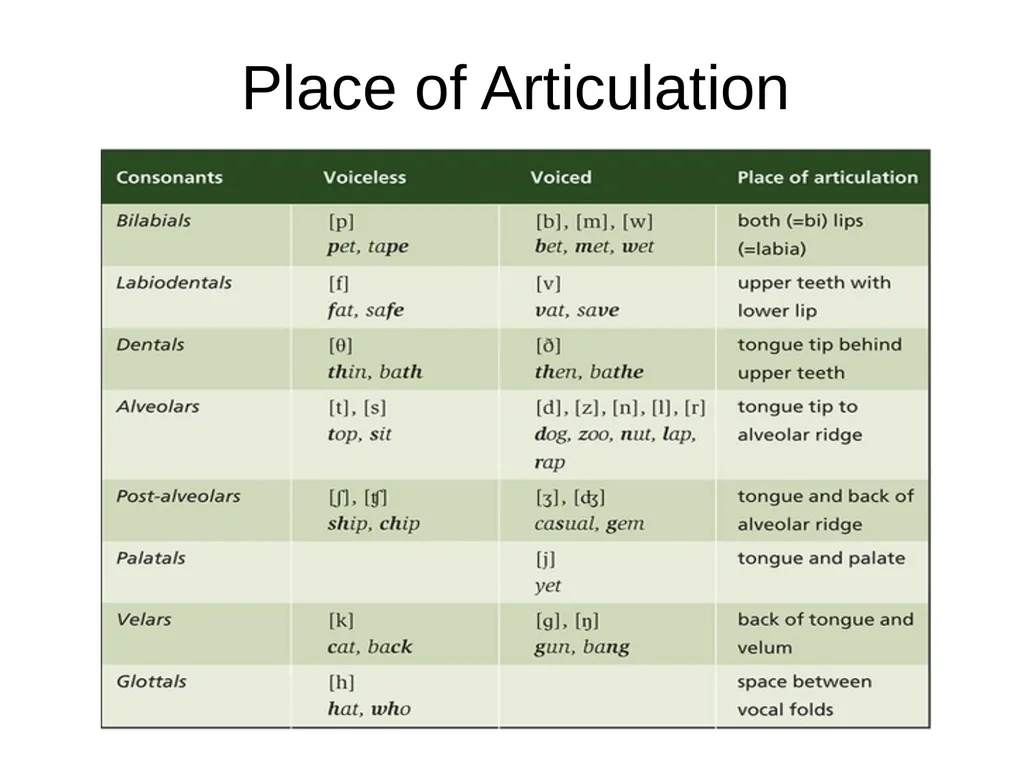 Place of Articulation

| Consonants | Voiceless | Voiced | Place of articulation |
|---|---|---|---|
| Bilabials | [p] pet, tape | [b], [m], [w] bet, met, wet | both (=bi) lips (=labia) |
| Labiodentals | [f] fat, safe | [v] vat, save | upper teeth with lower lip |
| Dentals | [θ] thin, bath | [ð] then, bathe | tongue tip behind upper teeth |
| Alveolars | [t], [s] top, sit | [d], [z], [n], [l], [r] dog, zoo, nut, lap, rap | tongue tip to alveolar ridge |
| Post-alveolars | [ʃ], [ʧ] ship, chip | [ʒ], [ʤ] casual, gem | tongue and back of alveolar ridge |
| Palatals | | [j] yet | tongue and palate |
| Velars | [k] cat, back | [g], [ŋ] gun, bang | back of tongue and velum |
| Glottals | [h] hat, who | | space between vocal folds |